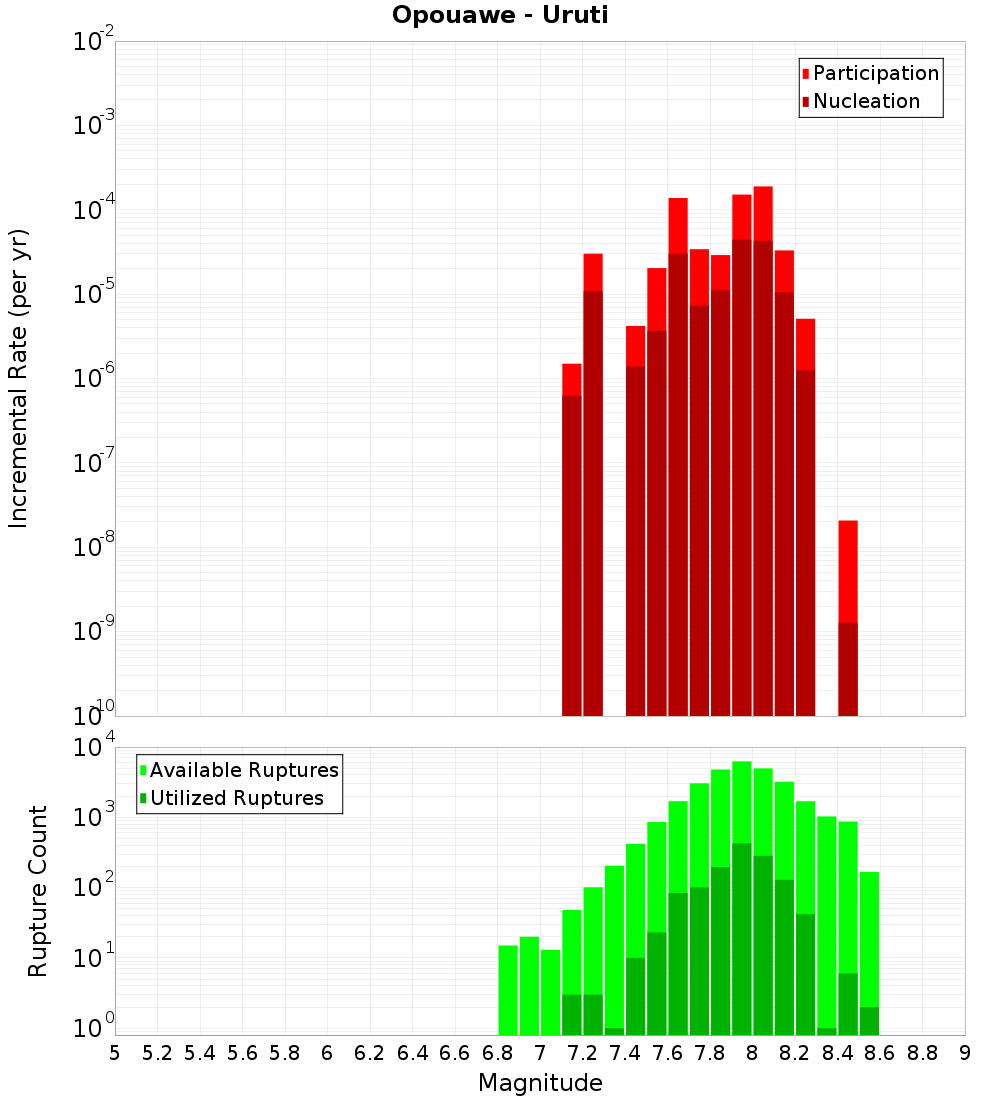 Opouawe - Uruti

Participation
Nucleation

Incremental Rate (per yr)

$10^{-2}$
$10^{-3}$
$10^{-4}$
$10^{-5}$
$10^{-6}$
$10^{-7}$
$10^{-8}$
$10^{-9}$
$10^{-10}$

Available Ruptures
Utilized Ruptures

Rupture Count

$10^{4}$
$10^{3}$
$10^{2}$
$10^{1}$
$10^{0}$

5 5.2 5.4 5.6 5.8 6 6.2 6.4 6.6 6.8 7 7.2 7.4 7.6 7.8 8 8.2 8.4 8.6 8.8 9

Magnitude